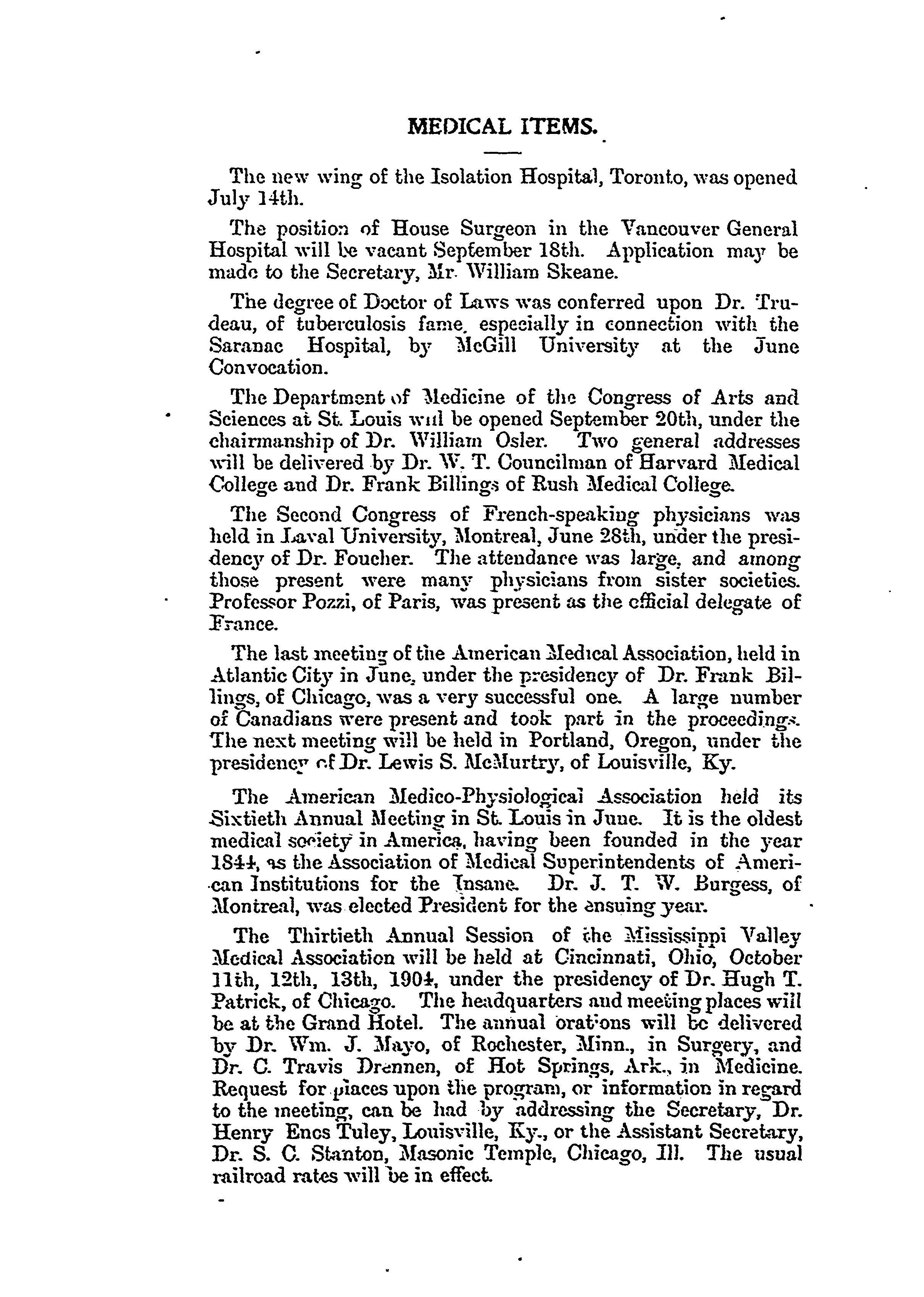 MEDICAL ITEMS.

The new wing of the Isolation Hospital, Toronto, was opened July 14th.

The position of House Surgeon in the Vancouver General Hospital will be vacant September 18th. Application may be made to the Secretary, Mr. William Skeane.

The degree of Doctor of Laws was conferred upon Dr. Trudeau, of tuberculosis fame, especially in connection with the Saranac Hospital, by McGill University at the June Convocation.

The Department of Medicine of the Congress of Arts and Sciences at St. Louis will be opened September 20th, under the chairmanship of Dr. William Osler. Two general addresses will be delivered by Dr. W. T. Councilman of Harvard Medical College and Dr. Frank Billings of Rush Medical College.

The Second Congress of French-speaking physicians was held in Laval University, Montreal, June 28th, under the presidency of Dr. Foucher. The attendance was large, and among those present were many physicians from sister societies. Professor Pozzi, of Paris, was present as the official delegate of France.

The last meeting of the American Medical Association, held in Atlantic City in June, under the presidency of Dr. Frank Billings, of Chicago, was a very successful one. A large number of Canadians were present and took part in the proceedings. The next meeting will be held in Portland, Oregon, under the presidency of Dr. Lewis S. McMurtry, of Louisville, Ky.

The American Medico-Physiological Association held its Sixtieth Annual Meeting in St. Louis in June. It is the oldest medical society in America, having been founded in the year 1844, as the Association of Medical Superintendents of American Institutions for the Insane. Dr. J. T. W. Burgess, of Montreal, was elected President for the ensuing year.

The Thirtieth Annual Session of the Mississippi Valley Medical Association will be held at Cincinnati, Ohio, October 11th, 12th, 13th, 1904, under the presidency of Dr. Hugh T. Patrick, of Chicago. The headquarters and meeting places will be at the Grand Hotel. The annual orations will be delivered by Dr. Wm. J. Mayo, of Rochester, Minn., in Surgery, and Dr. C. Travis Drennen, of Hot Springs, Ark., in Medicine. Request for places upon the program, or information in regard to the meeting, can be had by addressing the Secretary, Dr. Henry Enos Tuley, Louisville, Ky., or the Assistant Secretary, Dr. S. C. Stanton, Masonic Temple, Chicago, Ill. The usual railroad rates will be in effect.